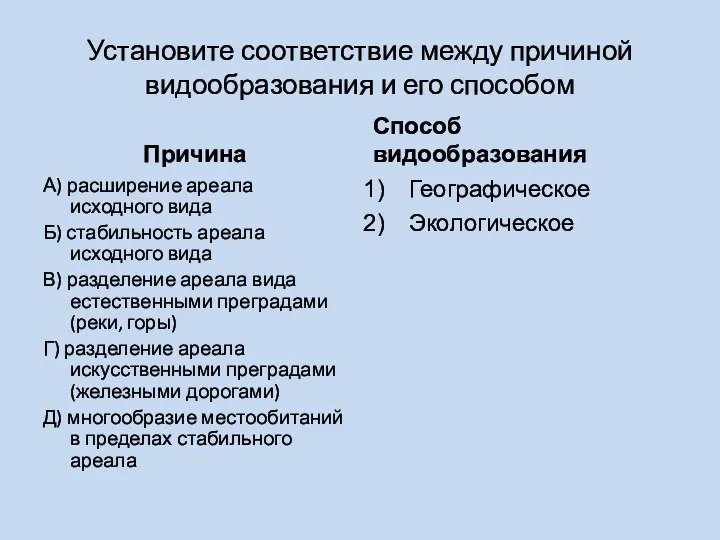 Установите соответствие между причиной видообразования и его способом

Причина

А) расширение ареала исходного вида

Б) стабильность ареала исходного вида

В) разделение ареала вида естественными преградами (реки, горы)

Г) разделение ареала искусственными преградами (железными дорогами)

Д) многообразие местообитаний в пределах стабильного ареала

Способ видообразования

1) Географическое

2) Экологическое